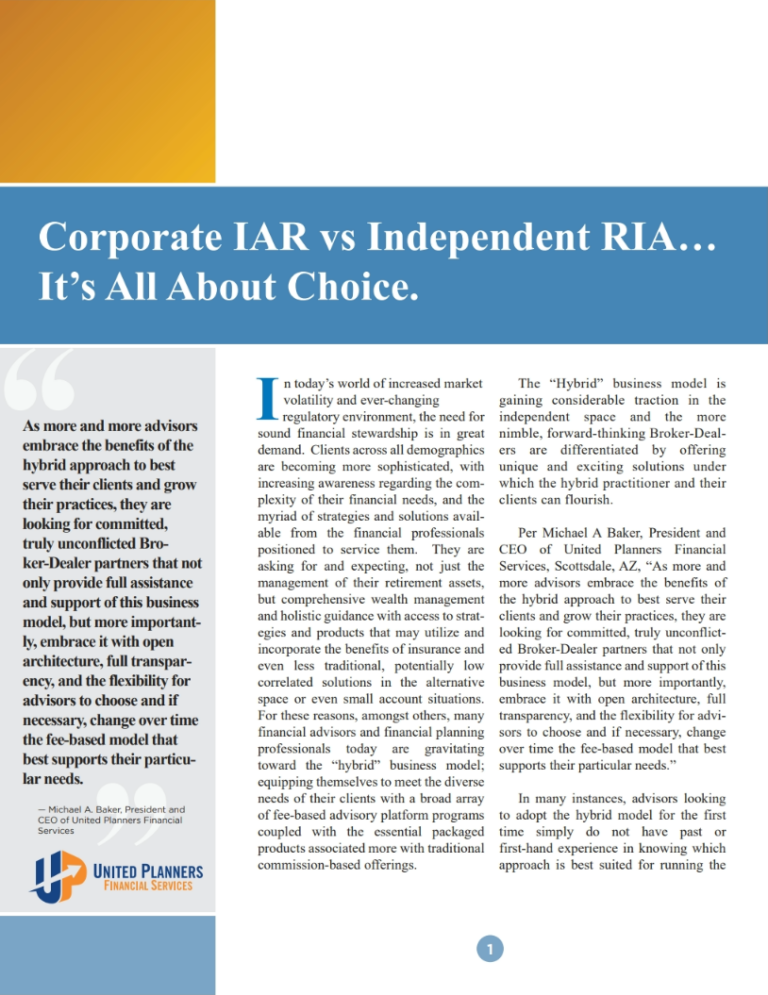 Corporate IAR vs Independent RIA… It's All About Choice.

As more and more advisors embrace the benefits of the hybrid approach to best serve their clients and grow their practices, they are looking for committed, truly unconflicted Broker-Dealer partners that not only provide full assistance and support of this business model, but more importantly, embrace it with open architecture, full transparency, and the flexibility for advisors to choose and if necessary, change over time the fee-based model that best supports their particular needs.

— Michael A. Baker, President and CEO of United Planners Financial Services

UP UNITED PLANNERS FINANCIAL SERVICES

In today's world of increased market volatility and ever-changing regulatory environment, the need for sound financial stewardship is in great demand. Clients across all demographics are becoming more sophisticated, with increasing awareness regarding the complexity of their financial needs, and the myriad of strategies and solutions available from the financial professionals positioned to service them. They are asking for and expecting, not just the management of their retirement assets, but comprehensive wealth management and holistic guidance with access to strategies and products that may utilize and incorporate the benefits of insurance and even less traditional, potentially low correlated solutions in the alternative space or even small account situations. For these reasons, amongst others, many financial advisors and financial planning professionals today are gravitating toward the "hybrid" business model; equipping themselves to meet the diverse needs of their clients with a broad array of fee-based advisory platform programs coupled with the essential packaged products associated more with traditional commission-based offerings.

The "Hybrid" business model is gaining considerable traction in the independent space and the more nimble, forward-thinking Broker-Dealers are differentiated by offering unique and exciting solutions under which the hybrid practitioner and their clients can flourish.

Per Michael A Baker, President and CEO of United Planners Financial Services, Scottsdale, AZ, "As more and more advisors embrace the benefits of the hybrid approach to best serve their clients and grow their practices, they are looking for committed, truly unconflicted Broker-Dealer partners that not only provide full assistance and support of this business model, but more importantly, embrace it with open architecture, full transparency, and the flexibility for advisors to choose and if necessary, change over time the fee-based model that best supports their particular needs."

In many instances, advisors looking to adopt the hybrid model for the first time simply do not have past or first-hand experience in knowing which approach is best suited for running the

1